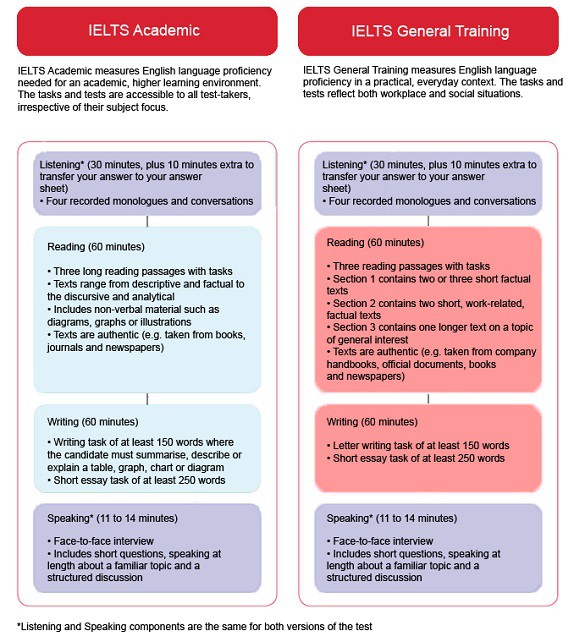 IELTS Academic

IELTS Academic measures English language proficiency needed for an academic, higher learning environment. The tasks and tests are accessible to all test-takers, irrespective of their subject focus.

Listening* (30 minutes, plus 10 minutes extra to transfer your answer to your answer sheet)
• Four recorded monologues and conversations

Reading (60 minutes)

• Three long reading passages with tasks
• Texts range from descriptive and factual to the discursive and analytical
• Includes non-verbal material such as diagrams, graphs or illustrations
• Texts are authentic (e.g. taken from books, journals and newspapers)

Writing (60 minutes)

• Writing task of at least 150 words where the candidate must summarise, describe or explain a table, graph, chart or diagram
• Short essay task of at least 250 words

Speaking* (11 to 14 minutes)

• Face-to-face interview
• Includes short questions, speaking at length about a familiar topic and a structured discussion

IELTS General Training

IELTS General Training measures English language proficiency in a practical, everyday context. The tasks and tests reflect both workplace and social situations.

Listening* (30 minutes, plus 10 minutes extra to transfer your answer to your answer sheet)
• Four recorded monologues and conversations

Reading (60 minutes)

• Three reading passages with tasks
• Section 1 contains two or three short factual texts
• Section 2 contains two short, work-related, factual texts
• Section 3 contains one longer text on a topic of general interest
• Texts are authentic (e.g. taken from company handbooks, official documents, books and newspapers)

Writing (60 minutes)

• Letter writing task of at least 150 words
• Short essay task of at least 250 words

Speaking* (11 to 14 minutes)

• Face-to-face interview
• Includes short questions, speaking at length about a familiar topic and a structured discussion

*Listening and Speaking components are the same for both versions of the test